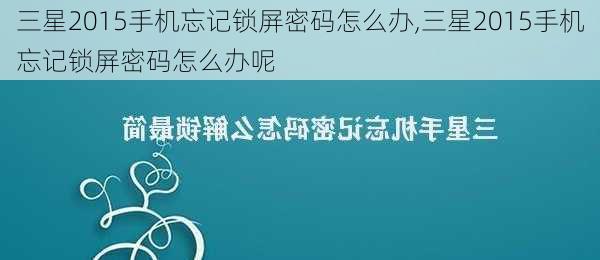 三星2015手机忘记锁屏密码怎么办,三星2015手机忘记锁屏密码怎么办呢

三星手机忘记密码怎么解锁最简